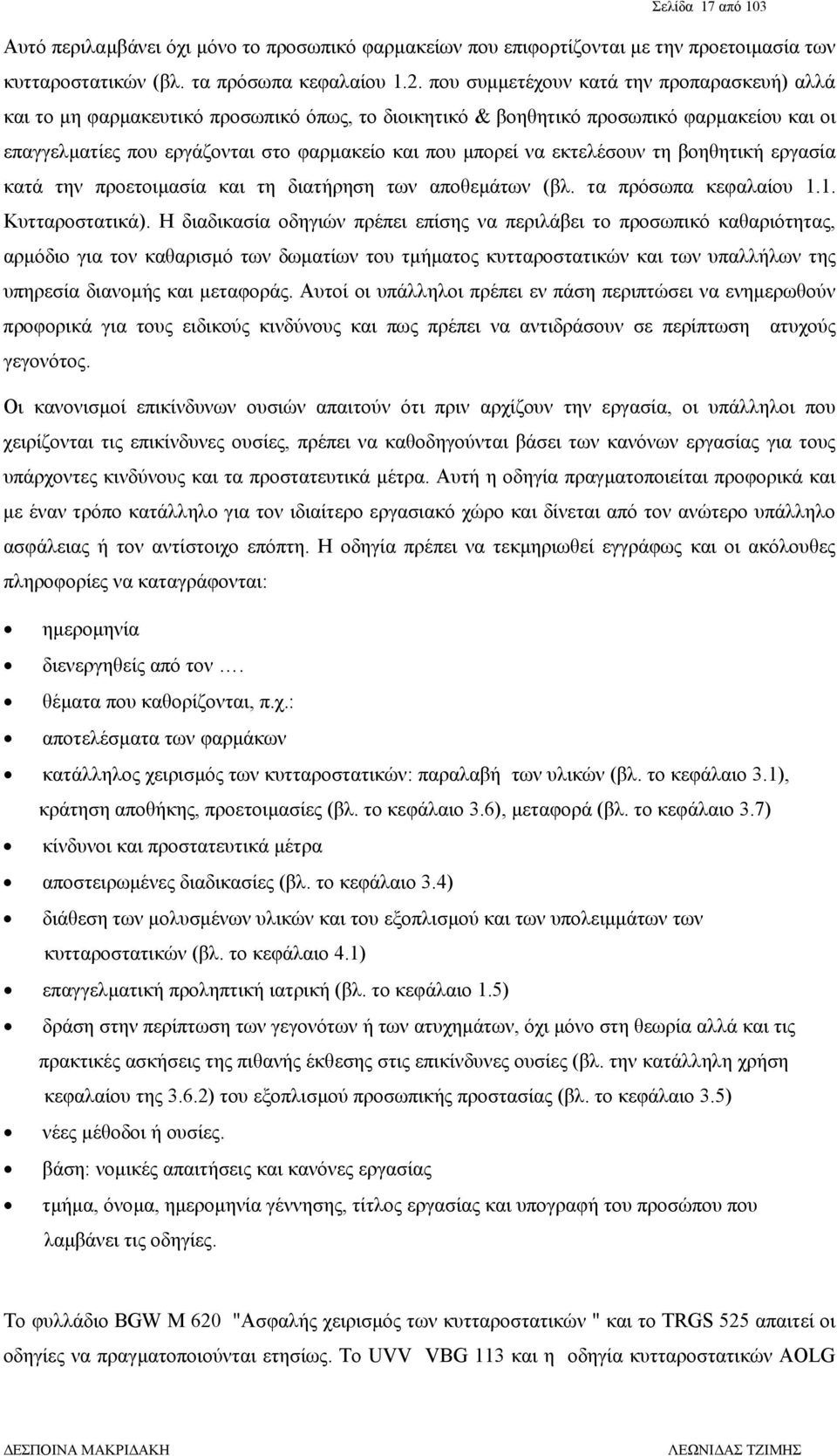 Σελίδα 17 από 103

Αυτό περιλαμβάνει όχι μόνο το προσωπικό φαρμακείων που επιφορτίζονται με την προετοιμασία των κυτταροστατικών (βλ. τα πρόσωπα κεφαλαίου 1.2. που συμμετέχουν κατά την προπαρασκευή) αλλά και το μη φαρμακευτικό προσωπικό όπως, το διοικητικό & βοηθητικό προσωπικό φαρμακείου και οι επαγγελματίες που εργάζονται στο φαρμακείο και που μπορεί να εκτελέσουν τη βοηθητική εργασία κατά την προετοιμασία και τη διατήρηση των αποθεμάτων (βλ. τα πρόσωπα κεφαλαίου 1.1. Κυτταροστατικά). Η διαδικασία οδηγιών πρέπει επίσης να περιλάβει το προσωπικό καθαριότητας, αρμόδιο για τον καθαρισμό των δωματίων του τμήματος κυτταροστατικών και των υπαλλήλων της υπηρεσία διανομής και μεταφοράς. Αυτοί οι υπάλληλοι πρέπει εν πάση περιπτώσει να ενημερωθούν προφορικά για τους ειδικούς κινδύνους και πως πρέπει να αντιδράσουν σε περίπτωση ατυχούς γεγονότος.

Οι κανονισμοί επικίνδυνων ουσιών απαιτούν ότι πριν αρχίζουν την εργασία, οι υπάλληλοι που χειρίζονται τις επικίνδυνες ουσίες, πρέπει να καθοδηγούνται βάσει των κανόνων εργασίας για τους υπάρχοντες κινδύνους και τα προστατευτικά μέτρα. Αυτή η οδηγία πραγματοποιείται προφορικά και με έναν τρόπο κατάλληλο για τον ιδιαίτερο εργασιακό χώρο και δίνεται από τον ανώτερο υπάλληλο ασφάλειας ή τον αντίστοιχο επόπτη. Η οδηγία πρέπει να τεκμηριωθεί εγγράφως και οι ακόλουθες πληροφορίες να καταγράφονται:

• ημερομηνία
• διενεργηθείς από τον ….
• θέματα που καθορίζονται, π.χ.:
• αποτελέσματα των φαρμάκων
• κατάλληλος χειρισμός των κυτταροστατικών: παραλαβή των υλικών (βλ. το κεφάλαιο 3.1), κράτηση αποθήκης, προετοιμασίες (βλ. το κεφάλαιο 3.6), μεταφορά (βλ. το κεφάλαιο 3.7)
• κίνδυνοι και προστατευτικά μέτρα
• αποστειρωμένες διαδικασίες (βλ. το κεφάλαιο 3.4)
• διάθεση των μολυσμένων υλικών και του εξοπλισμού και των υπολειμμάτων των κυτταροστατικών (βλ. το κεφάλαιο 4.1)
• επαγγελματική προληπτική ιατρική (βλ. το κεφάλαιο 1.5)
• δράση στην περίπτωση των γεγονότων ή των ατυχημάτων, όχι μόνο στη θεωρία αλλά και τις πρακτικές ασκήσεις της πιθανής έκθεσης στις επικίνδυνες ουσίες (βλ. την κατάλληλη χρήση κεφαλαίου της 3.6.2) του εξοπλισμού προσωπικής προστασίας (βλ. το κεφάλαιο 3.5)
• νέες μέθοδοι ή ουσίες.
• βάση: νομικές απαιτήσεις και κανόνες εργασίας
• τμήμα, όνομα, ημερομηνία γέννησης, τίτλος εργασίας και υπογραφή του προσώπου που λαμβάνει τις οδηγίες.

Το φυλλάδιο BGW M 620 "Ασφαλής χειρισμός των κυτταροστατικών " και το TRGS 525 απαιτεί οι οδηγίες να πραγματοποιούνται ετησίως. Το UVV VBG 113 και η οδηγία κυτταροστατικών AOLG

ΔΕΣΠΟΙΝΑ ΜΑΚΡΙΔΑΚΗ ΛΕΩΝΙΔΑΣ ΤΖΙΜΗΣ